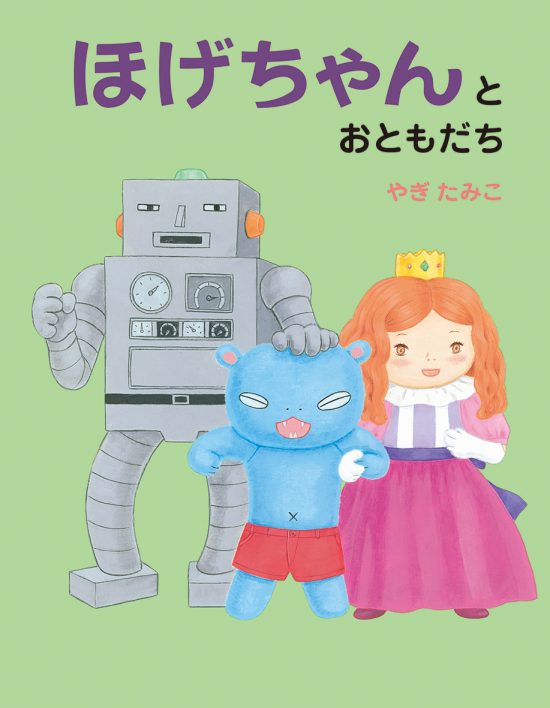 ほげちゃんと
おともだち

やぎ たみこ